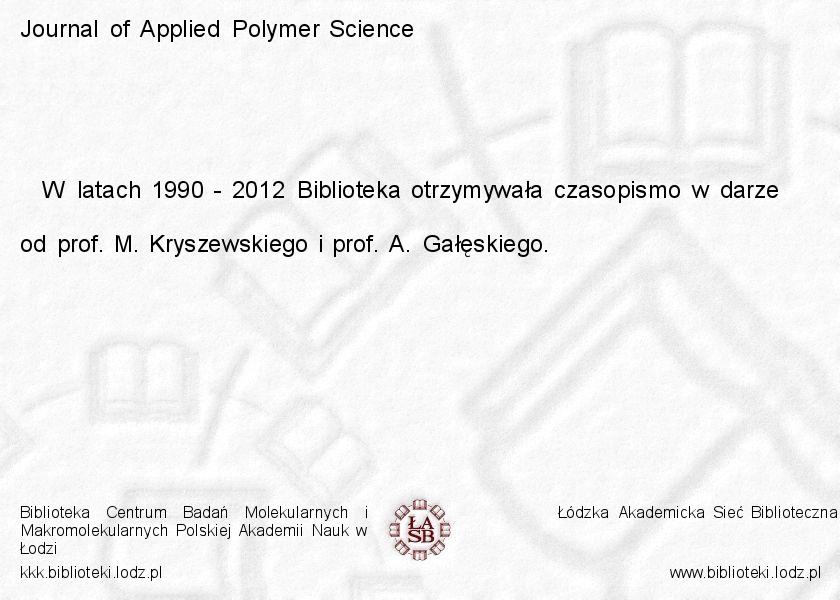 Journal of Applied Polymer Science

W latach 1990 - 2012 Biblioteka otrzymywała czasopismo w darze od prof. M. Kryszewskiego i prof. A. Gałęskiego.

Biblioteka Centrum Badań Molekularnych i Makromolekularnych Polskiej Akademii Nauk w Łodzi

kkk.biblioteki.lodz.pl

ŁA SB

Łódzka Akademicka Sieć Biblioteczna

www.biblioteki.lodz.pl